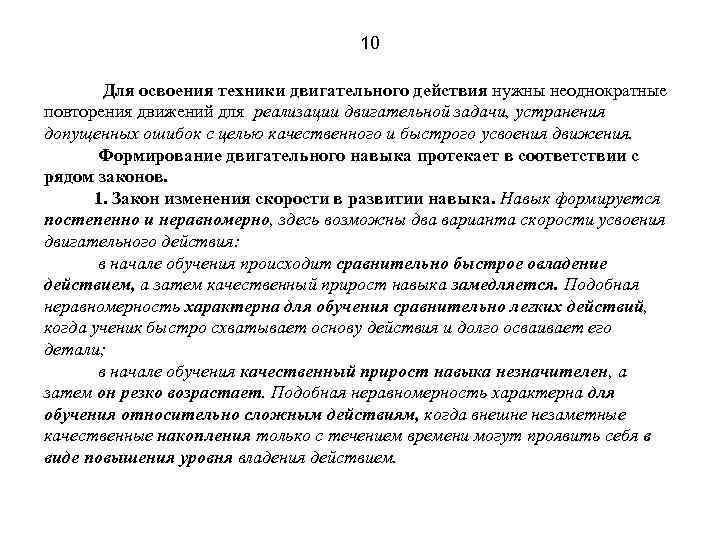 10

Для освоения техники двигательного действия нужны неоднократные повторения движений для реализации двигательной задачи, устранения допущенных ошибок с целью качественного и быстрого усвоения движения.

Формирование двигательного навыка протекает в соответствии с рядом законов.

1. Закон изменения скорости в развитии навыка. Навык формируется постепенно и неравномерно, здесь возможны два варианта скорости усвоения двигательного действия:

в начале обучения происходит сравнительно быстрое овладение действием, а затем качественный прирост навыка замедляется. Подобная неравномерность характерна для обучения сравнительно легких действий, когда ученик быстро схватывает основу действия и долго осваивает его детали;

в начале обучения качественный прирост навыка незначителен, а затем он резко возрастает. Подобная неравномерность характерна для обучения относительно сложным действиям, когда внешне незаметные качественные накопления только с течением времени могут проявить себя в виде повышения уровня владения действием.